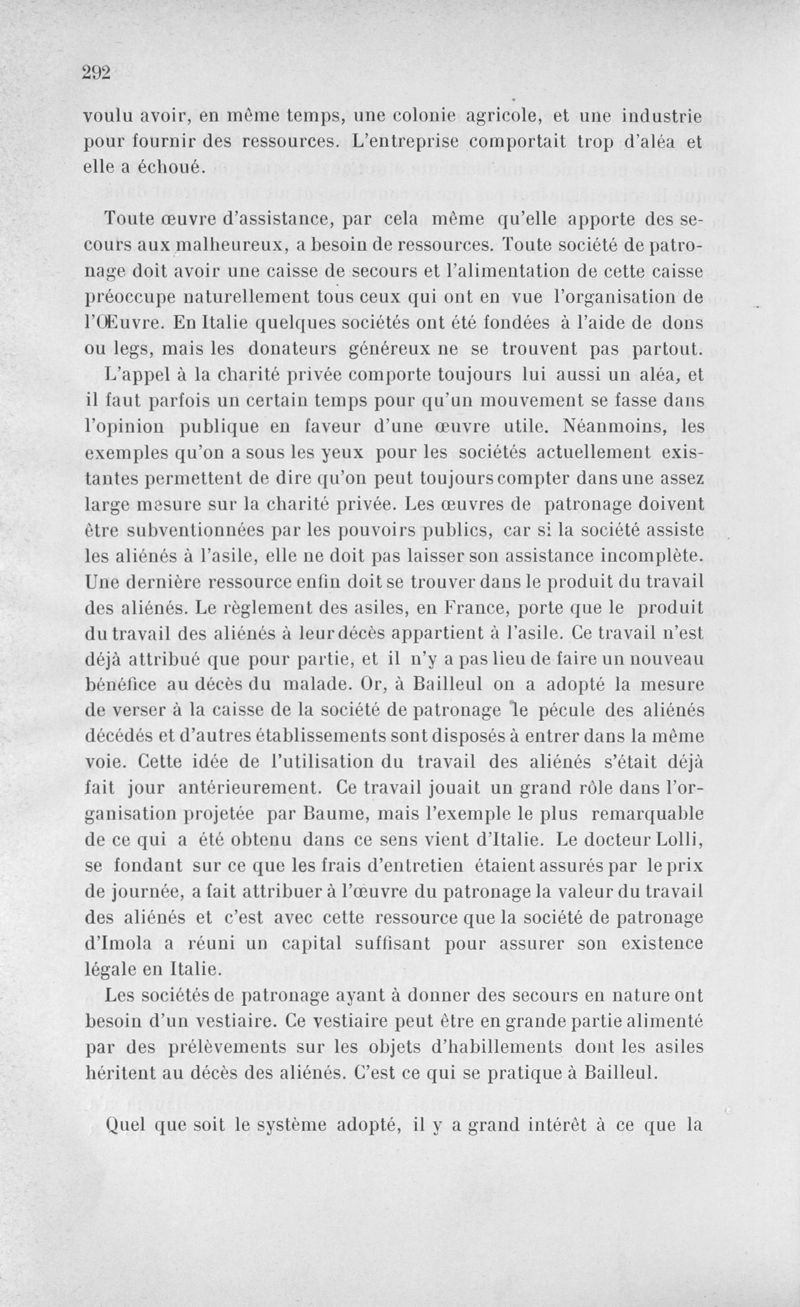 292

voulu avoir, en même temps, une colonie agricole, et une industrie pour fournir des ressources. L'entreprise comportait trop d'aléa et elle a échoué.

Toute œuvre d'assistance, par cela même qu'elle apporte des secours aux malheureux, a besoin de ressources. Toute société de patronage doit avoir une caisse de secours et l'alimentation de cette caisse préoccupe naturellement tous ceux qui ont en vue l'organisation de l'Œuvre. En Italie quelques sociétés ont été fondées à l'aide de dons ou legs, mais les donateurs généreux ne se trouvent pas partout. L'appel à la charité privée comporte toujours lui aussi un aléa, et il faut parfois un certain temps pour qu'un mouvement se fasse dans l'opinion publique en faveur d'une œuvre utile. Néanmoins, les exemples qu'on a sous les yeux pour les sociétés actuellement existantes permettent de dire qu'on peut toujours compter dans une assez large mesure sur la charité privée. Les œuvres de patronage doivent être subventionnées par les pouvoirs publics, car si la société assiste les aliénés à l'asile, elle ne doit pas laisser son assistance incomplète. Une dernière ressource enfin doit se trouver dans le produit du travail des aliénés. Le règlement des asiles, en France, porte que le produit du travail des aliénés à leur décès appartient à l'asile. Ce travail n'est déjà attribué que pour partie, et il n'y a pas lieu de faire un nouveau bénéfice au décès du malade. Or, à Bailleul on a adopté la mesure de verser à la caisse de la société de patronage le pécule des aliénés décédés et d'autres établissements sont disposés à entrer dans la même voie. Cette idée de l'utilisation du travail des aliénés s'était déjà fait jour antérieurement. Ce travail jouait un grand rôle dans l'organisation projetée par Baume, mais l'exemple le plus remarquable de ce qui a été obtenu dans ce sens vient d'Italie. Le docteur Lolli, se fondant sur ce que les frais d'entretien étaient assurés par le prix de journée, a fait attribuer à l'œuvre du patronage la valeur du travail des aliénés et c'est avec cette ressource que la société de patronage d'Imola a réuni un capital suffisant pour assurer son existence légale en Italie.

Les sociétés de patronage ayant à donner des secours en nature ont besoin d'un vestiaire. Ce vestiaire peut être en grande partie alimenté par des prélèvements sur les objets d'habillements dont les asiles héritent au décès des aliénés. C'est ce qui se pratique à Bailleul.

Quel que soit le système adopté, il y a grand intérêt à ce que la